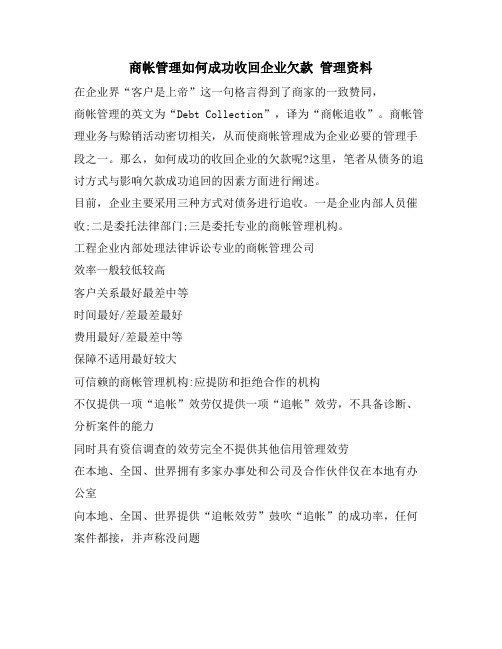 商帐管理如何成功收回企业欠款 管理资料

在企业界“客户是上帝”这一句格言得到了商家的一致赞同，

商帐管理的英文为“Debt Collection”，译为“商帐追收”。商帐管理业务与赊销活动密切相关，从而使商帐管理成为企业必要的管理手段之一。那么，如何成功的收回企业的欠款呢?这里，笔者从债务的追讨方式与影响欠款成功追回的因素方面进行阐述。

目前，企业主要采用三种方式对债务进行追收。一是企业内部人员催收;二是委托法律部门;三是委托专业的商帐管理机构。

工程企业内部处理法律诉讼专业的商帐管理公司

效率一般较低较高

客户关系最好最差中等

时间最好/差最差最好

费用最好/差最差中等

保障不适用最好较大

可信赖的商帐管理机构:应提防和拒绝合作的机构

不仅提供一项“追帐”效劳仅提供一项“追帐”效劳，不具备诊断、分析案件的能力

同时具有资信调查的效劳完全不提供其他信用管理效劳

在本地、全国、世界拥有多家办事处和公司及合作伙伴仅在本地有办公室

向本地、全国、世界提供“追帐效劳”鼓吹“追帐”的成功率，任何案件都接，并声称没问题